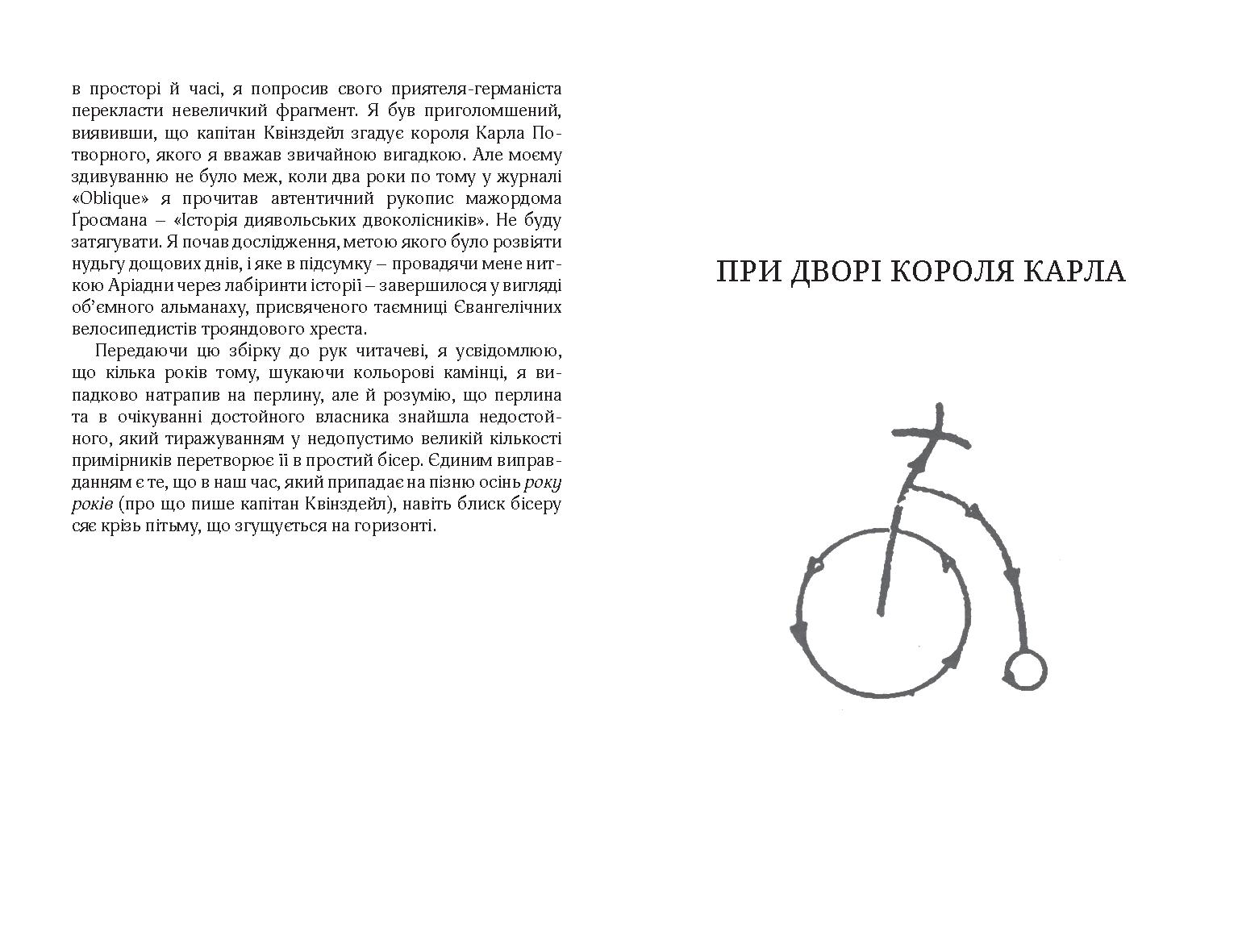 в просторі й часі, я попросив свого приятеля-германіста перекласти невеличкий фрагмент. Я був приголомшений, виявивши, що капітан Квінздейл згадує короля Карла Потворного, якого я вважав звичайною вигадкою. Але моєму здивуванню не було меж, коли два роки по тому у журналі «Oblique» я прочитав автентичний рукопис мажордома Ґросмана – «Історія диявольських двоколісників». Не буду затягувати. Я почав дослідження, метою якого було розвіяти нудьгу дощових днів, і яке в підсумку – провадячи мене ниткою Аріадни через лабіринти історії – завершилося у вигляді об'ємного альманаху, присвяченого таємниці Євангелічних велосипедистів трояндового хреста.

Передаючи цю збірку до рук читачеві, я усвідомлюю, що кілька років тому, шукаючи кольорові камінці, я випадково натрапив на перлину, але й розумію, що перлина та в очікуванні достойного власника знайшла недостойного, який тиражуванням у недопустимо великій кількості примірників перетворює її в простий бісер. Єдиним виправданням є те, що в наш час, який припадає на пізню осінь року років (про що пише капітан Квінздейл), навіть блиск бісеру сяє крізь пітьму, що згущується на горизонті.

ПРИ ДВОРІ КОРОЛЯ КАРЛА